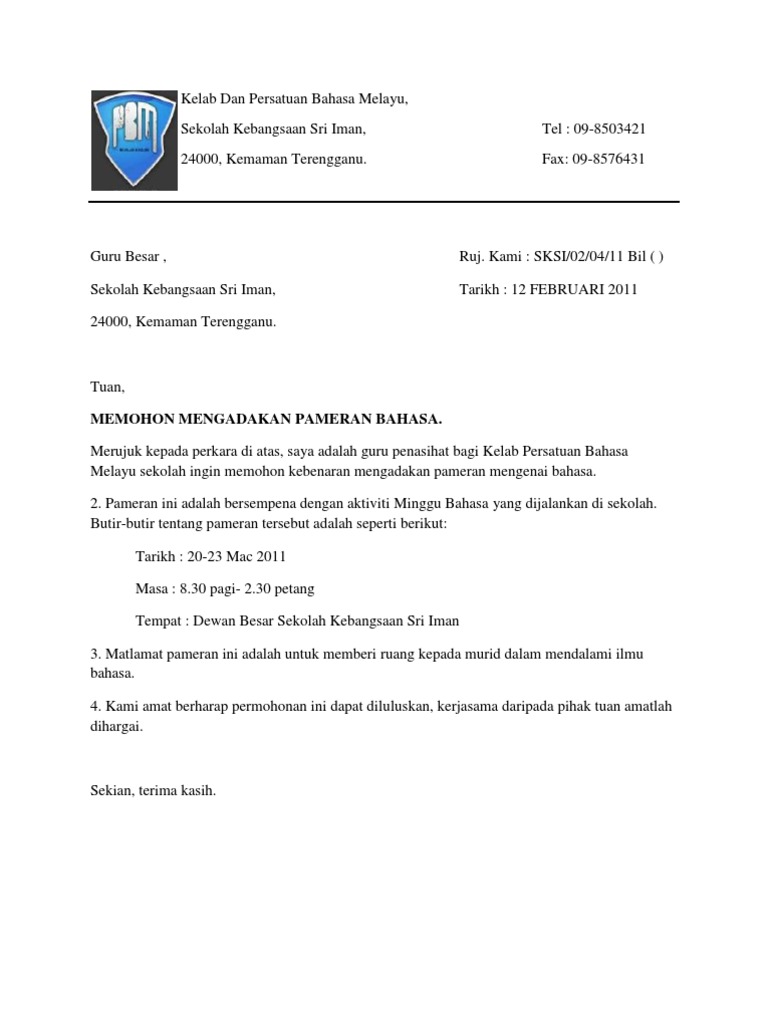 PBM

Kelab Dan Persatuan Bahasa Melayu,

Sekolah Kebangsaan Sri Iman,

24000, Kemaman Terengganu.

Tel : 09-8503421

Fax: 09-8576431

Guru Besar ,

Sekolah Kebangsaan Sri Iman,

24000, Kemaman Terengganu.

Ruj. Kami : SKSI/02/04/11 Bil ( )

Tarikh : 12 FEBRUARI 2011

Tuan,

MEMOHON MENGADAKAN PAMERAN BAHASA.

Merujuk kepada perkara di atas, saya adalah guru penasihat bagi Kelab Persatuan Bahasa Melayu sekolah ingin memohon kebenaran mengadakan pameran mengenai bahasa.

2. Pameran ini adalah bersempena dengan aktiviti Minggu Bahasa yang dijalankan di sekolah. Butir-butir tentang pameran tersebut adalah seperti berikut:

Tarikh : 20-23 Mac 2011

Masa : 8.30 pagi- 2.30 petang

Tempat : Dewan Besar Sekolah Kebangsaan Sri Iman

3. Matlamat pameran ini adalah untuk memberi ruang kepada murid dalam mendalami ilmu bahasa.

4. Kami amat berharap permohonan ini dapat diluluskan, kerjasama daripada pihak tuan amatlah dihargai.

Sekian, terima kasih.